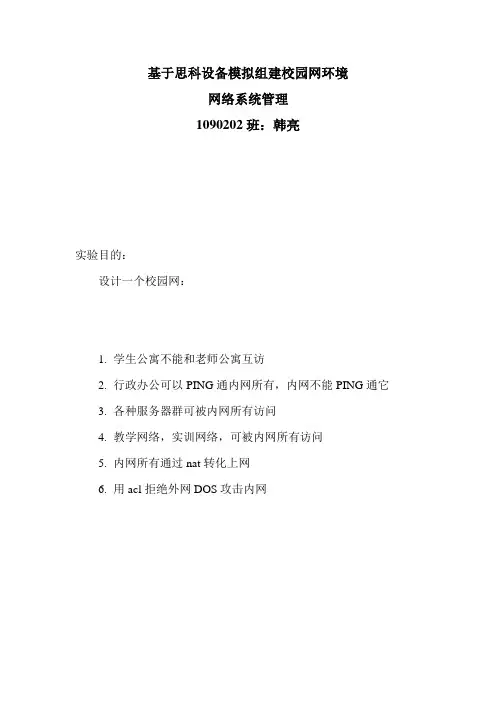 基于思科设备模拟组建校园网环境
网络系统管理
1090202 班：韩亮

实验目的：

设计一个校园网：

1. 学生公寓不能和老师公寓互访
2. 行政办公可以 PING 通内网所有，内网不能 PING 通它
3. 各种服务器群可被内网所有访问
4. 教学网络，实训网络，可被内网所有访问
5. 内网所有通过 nat 转化上网
6. 用 acl 拒绝外网 DOS 攻击内网